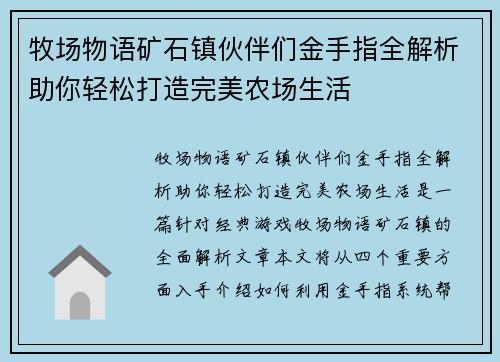 牧场物语矿石镇伙伴们金手指全解析助你轻松打造完美农场生活

牧场物语矿石镇伙伴们金手指全解析助你轻松打造完美农场生活是一篇针对经典游戏牧场物语矿石镇的全面解析文章本文将从四个重要方面入手介绍如何利用金手指系统帮